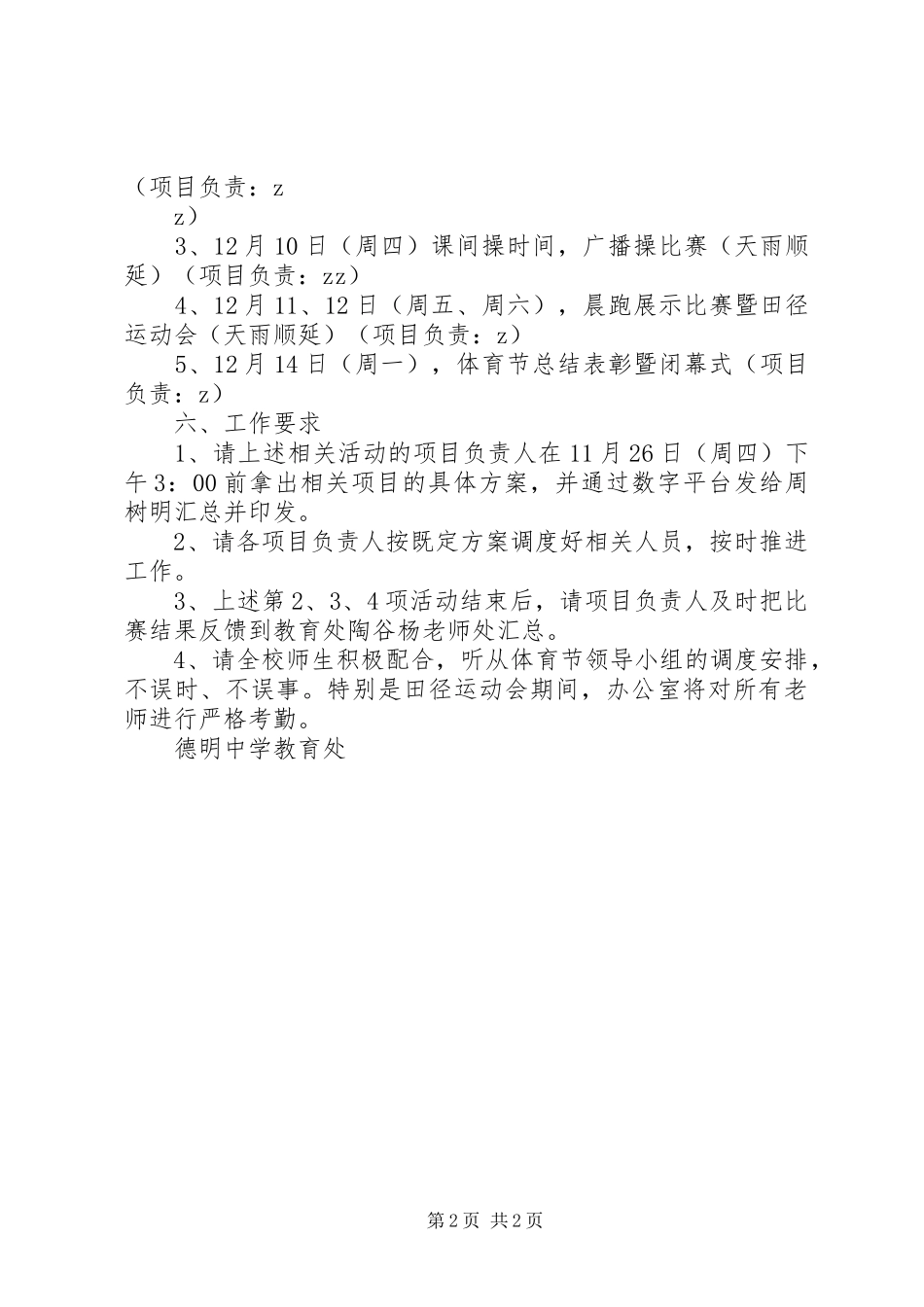 （项目负责：z

z）

3、12月10日（周四）课间操时间，广播操比赛（天雨顺延）（项目负责：zz）

4、12月11、12日（周五、周六），晨跑展示比赛暨田径运动会（天雨顺延）（项目负责：z）

5、12月14日（周一），体育节总结表彰暨闭幕式（项目负责：z）

六、工作要求

1、请上述相关活动的项目负责人在11月26日（周四）下午3：00前拿出相关项目的具体方案，并通过数字平台发给周树明汇总并印发。

2、请各项目负责人按既定方案调度好相关人员，按时推进工作。

3、上述第2、3、4项活动结束后，请项目负责人及时把比赛结果反馈到教育处陶谷杨老师处汇总。

4、请全校师生积极配合，听从体育节领导小组的调度安排，不误时、不误事。特别是田径运动会期间，办公室将对所有老师进行严格考勤。

德明中学教育处

第2页 共2页